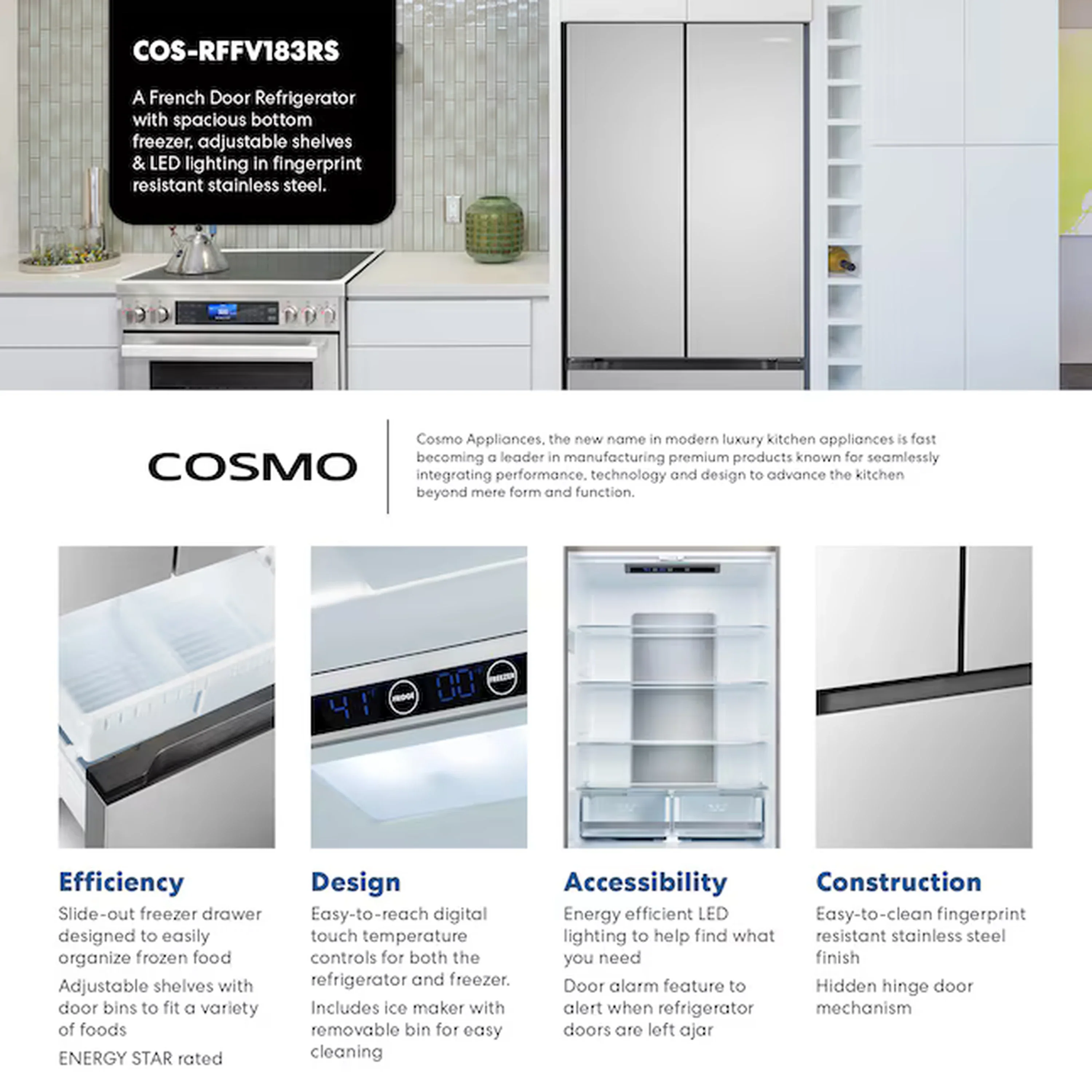 COS-RFFV183RS

A French Door Refrigerator with spacious bottom freezer, adjustable shelves & LED lighting in fingerprint resistant stainless steel.

COSMO

Cosmo Appliances, the new name in modern luxury kitchen appliances is fast becoming a leader in manufacturing premium products known for seamlessly integrating performance, technology and design to advance the kitchen beyond mere form and function.

41° FRIDGE 00° FREEZER

Efficiency

Slide-out freezer drawer designed to easily organize frozen food

Adjustable shelves with door bins to fit a variety of foods

ENERGY STAR rated

Design

Easy-to-reach digital touch temperature controls for both the refrigerator and freezer.

Includes ice maker with removable bin for easy cleaning

Accessibility

Energy efficient LED lighting to help find what you need

Door alarm feature to alert when refrigerator doors are left ajar

Construction

Easy-to-clean fingerprint resistant stainless steel finish

Hidden hinge door mechanism